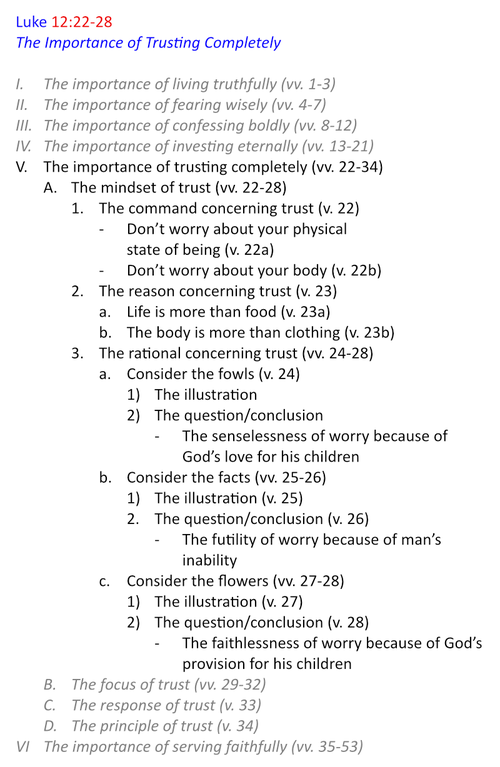 Luke 12:22-28
The Importance of Trusting Completely

I. The importance of living truthfully (vv. 1-3)
II. The importance of fearing wisely (vv. 4-7)
III. The importance of confessing boldly (vv. 8-12)
IV. The importance of investing eternally (vv. 13-21)
V. The importance of trusting completely (vv. 22-34)
A. The mindset of trust (vv. 22-28)
1. The command concerning trust (v. 22)
- Don't worry about your physical state of being (v. 22a)
- Don't worry about your body (v. 22b)
2. The reason concerning trust (v. 23)
a. Life is more than food (v. 23a)
b. The body is more than clothing (v. 23b)
3. The rational concerning trust (vv. 24-28)
a. Consider the fowls (v. 24)
1) The illustration
2) The question/conclusion
- The senselessness of worry because of God's love for his children
b. Consider the facts (vv. 25-26)
1) The illustration (v. 25)
2. The question/conclusion (v. 26)
- The futility of worry because of man's inability
c. Consider the flowers (vv. 27-28)
1) The illustration (v. 27)
2) The question/conclusion (v. 28)
- The faithlessness of worry because of God's provision for his children
B. The focus of trust (vv. 29-32)
C. The response of trust (v. 33)
D. The principle of trust (v. 34)
VI The importance of serving faithfully (vv. 35-53)